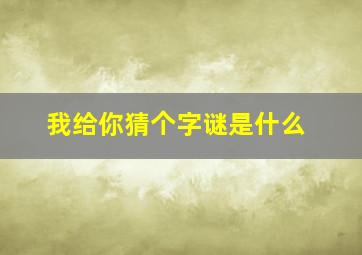 我给你猜个字谜是什么